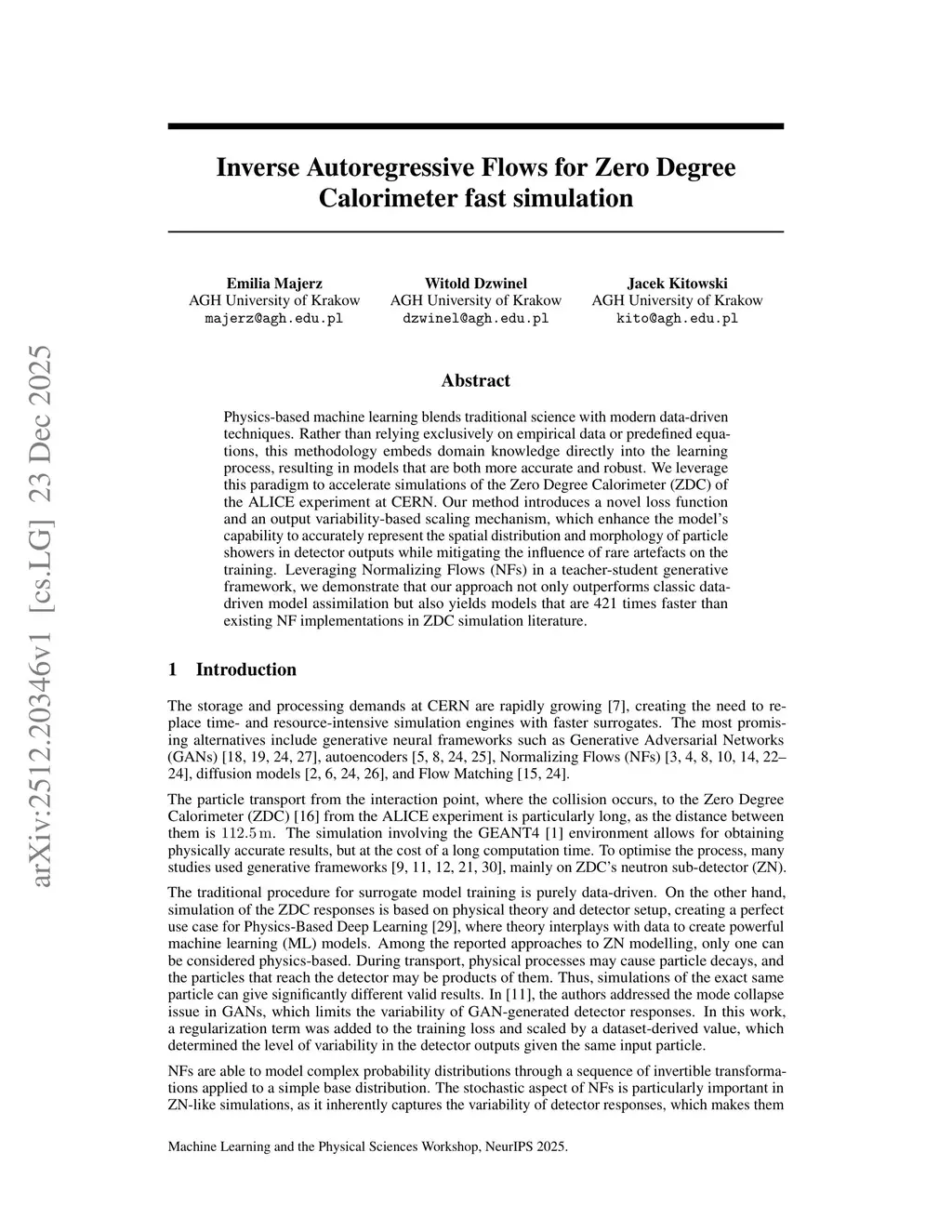 arXiv:2512.20346v1 [cs.LG] 23 Dec 2025

Inverse Autoregressive Flows for Zero Degree Calorimeter fast simulation

Emilia Majerz
AGH University of Krakow
majerz@agh.edu.pl

Witold Dzwinel
AGH University of Krakow
dzwinel@agh.edu.pl

Jacek Kitowski
AGH University of Krakow
kito@agh.edu.pl

Abstract

Physics-based machine learning blends traditional science with modern data-driven techniques. Rather than relying exclusively on empirical data or predefined equations, this methodology embeds domain knowledge directly into the learning process, resulting in models that are both more accurate and robust. We leverage this paradigm to accelerate simulations of the Zero Degree Calorimeter (ZDC) of the ALICE experiment at CERN. Our method introduces a novel loss function and an output variability-based scaling mechanism, which enhance the model's capability to accurately represent the spatial distribution and morphology of particle showers in detector outputs while mitigating the influence of rare artefacts on the training. Leveraging Normalizing Flows (NFs) in a teacher-student generative framework, we demonstrate that our approach not only outperforms classic data-driven model assimilation but also yields models that are 421 times faster than existing NF implementations in ZDC simulation literature.

1 Introduction

The storage and processing demands at CERN are rapidly growing [7], creating the need to replace time- and resource-intensive simulation engines with faster surrogates. The most promising alternatives include generative neural frameworks such as Generative Adversarial Networks (GANs) [18, 19, 24, 27], autoencoders [5, 8, 24, 25], Normalizing Flows (NFs) [3, 4, 8, 10, 14, 22–24], diffusion models [2, 6, 24, 26], and Flow Matching [15, 24].

The particle transport from the interaction point, where the collision occurs, to the Zero Degree Calorimeter (ZDC) [16] from the ALICE experiment is particularly long, as the distance between them is $112.5\,\mathrm{m}$. The simulation involving the GEANT4 [1] environment allows for obtaining physically accurate results, but at the cost of a long computation time. To optimise the process, many studies used generative frameworks [9, 11, 12, 21, 30], mainly on ZDC's neutron sub-detector (ZN).

The traditional procedure for surrogate model training is purely data-driven. On the other hand, simulation of the ZDC responses is based on physical theory and detector setup, creating a perfect use case for Physics-Based Deep Learning [29], where theory interplays with data to create powerful machine learning (ML) models. Among the reported approaches to ZN modelling, only one can be considered physics-based. During transport, physical processes may cause particle decays, and the particles that reach the detector may be products of them. Thus, simulations of the exact same particle can give significantly different valid results. In [11], the authors addressed the mode collapse issue in GANs, which limits the variability of GAN-generated detector responses. In this work, a regularization term was added to the training loss and scaled by a dataset-derived value, which determined the level of variability in the detector outputs given the same input particle.

NFs are able to model complex probability distributions through a sequence of invertible transformations applied to a simple base distribution. The stochastic aspect of NFs is particularly important in ZN-like simulations, as it inherently captures the variability of detector responses, which makes them

Machine Learning and the Physical Sciences Workshop, NeurIPS 2025.